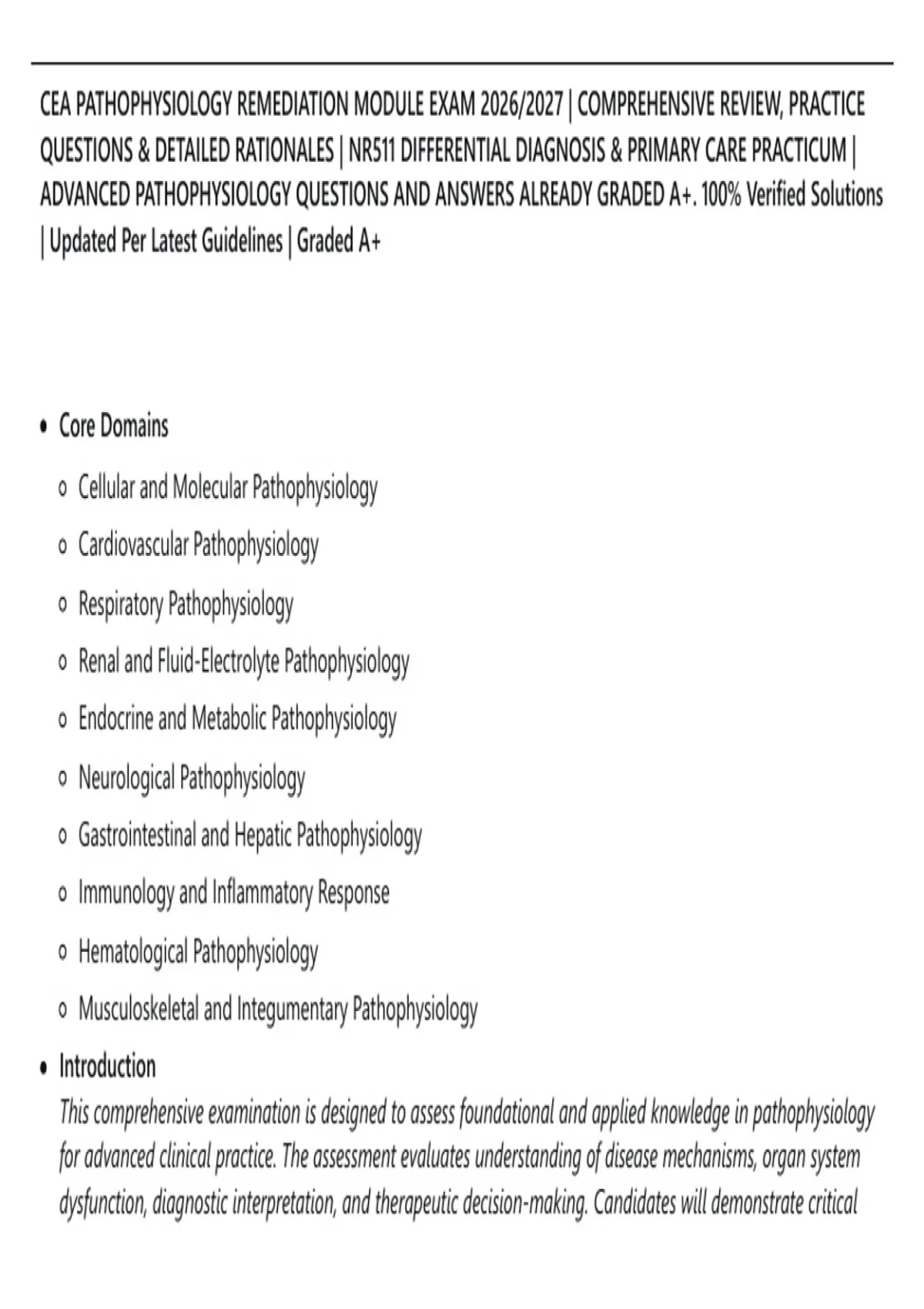 CEA PATHOPHYSIOLOGY REMEDIATION MODULE EXAM 2026/2027 | COMPREHENSIVE REVIEW, PRACTICE QUESTIONS & DETAILED RATIONALES | NR511 DIFFERENTIAL DIAGNOSIS & PRIMARY CARE PRACTICUM | ADVANCED PATHOPHYSIOLOGY QUESTIONS AND ANSWERS ALREADY GRADED A+. 100% Verified Solutions | Updated Per Latest Guidelines | Graded A+

• Core Domains
o Cellular and Molecular Pathophysiology
o Cardiovascular Pathophysiology
o Respiratory Pathophysiology
o Renal and Fluid-Electrolyte Pathophysiology
o Endocrine and Metabolic Pathophysiology
o Neurological Pathophysiology
o Gastrointestinal and Hepatic Pathophysiology
o Immunology and Inflammatory Response
o Hematological Pathophysiology
o Musculoskeletal and Integumentary Pathophysiology
• Introduction
This comprehensive examination is designed to assess foundational and applied knowledge in pathophysiology for advanced clinical practice. The assessment evaluates understanding of disease mechanisms, organ system dysfunction, diagnostic interpretation, and therapeutic decision-making. Candidates will demonstrate critical